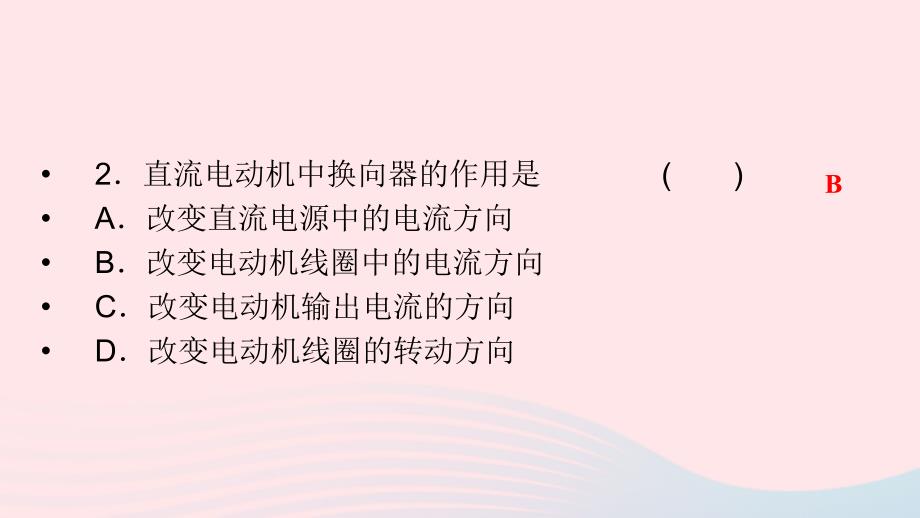 • 2．直流电动机中换向器的作用是 (　　) B
• A．改变直流电源中的电流方向
• B．改变电动机线圈中的电流方向
• C．改变电动机输出电流的方向
• D．改变电动机线圈的转动方向